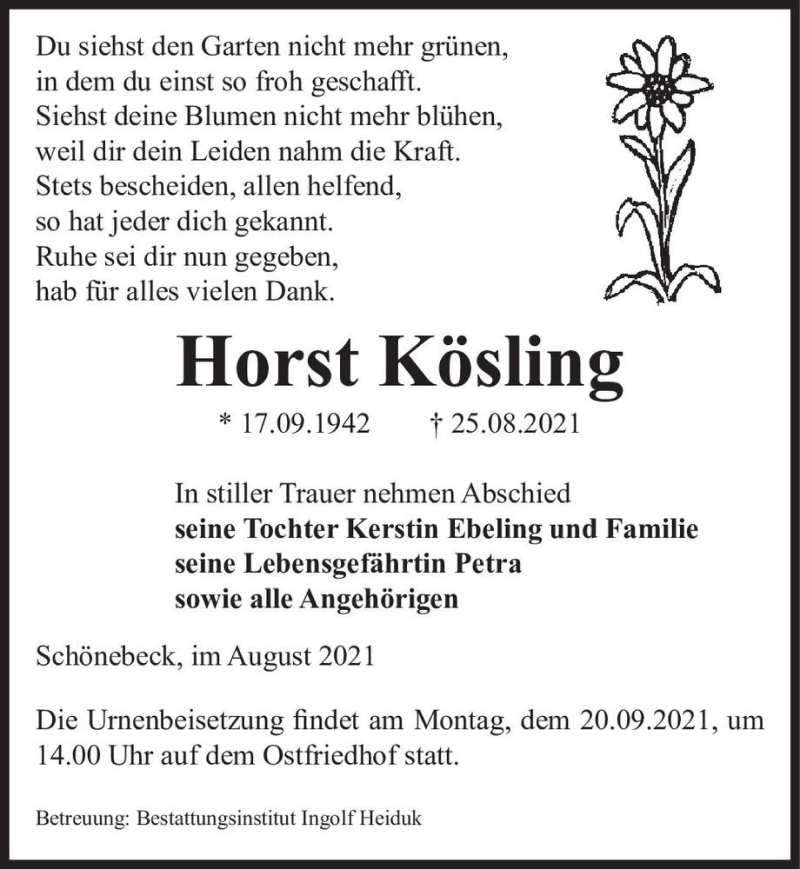 Du siehst den Garten nicht mehr grünen,
in dem du einst so froh geschafft.
Siehst deine Blumen nicht mehr blühen,
weil dir dein Leiden nahm die Kraft.
Stets bescheiden, allen helfend,
so hat jeder dich gekannt.
Ruhe sei dir nun gegeben,
hab für alles vielen Dank.

Horst Kösling

* 17.09.1942 † 25.08.2021

In stiller Trauer nehmen Abschied
seine Tochter Kerstin Ebeling und Familie
seine Lebensgefährtin Petra
sowie alle Angehörigen

Schönebeck, im August 2021

Die Urnenbeisetzung findet am Montag, dem 20.09.2021, um 14.00 Uhr auf dem Ostfriedhof statt.

Betreuung: Bestattungsinstitut Ingolf Heiduk